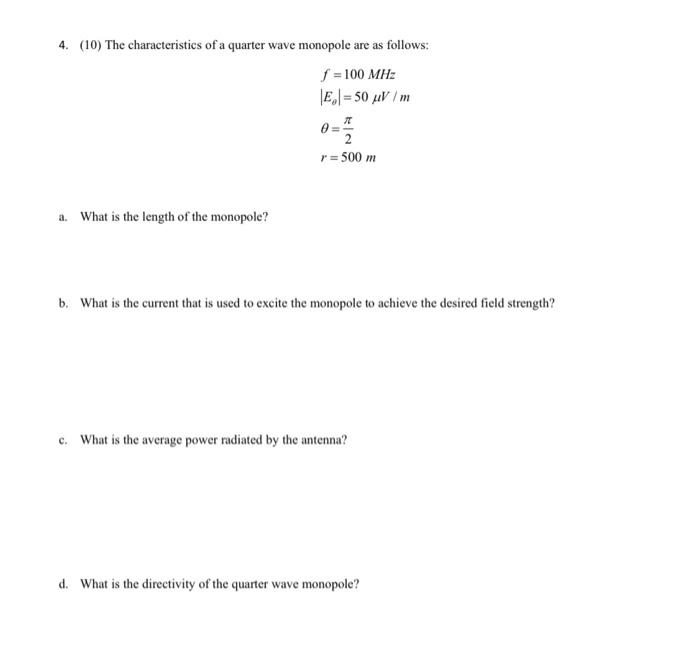 4. (10) The characteristics of a quarter wave monopole are as follows:

$f = 100\ MHz$
$|E_\theta| = 50\ \mu V / m$
$\theta = \frac{\pi}{2}$
$r = 500\ m$

a. What is the length of the monopole?

b. What is the current that is used to excite the monopole to achieve the desired field strength?

c. What is the average power radiated by the antenna?

d. What is the directivity of the quarter wave monopole?